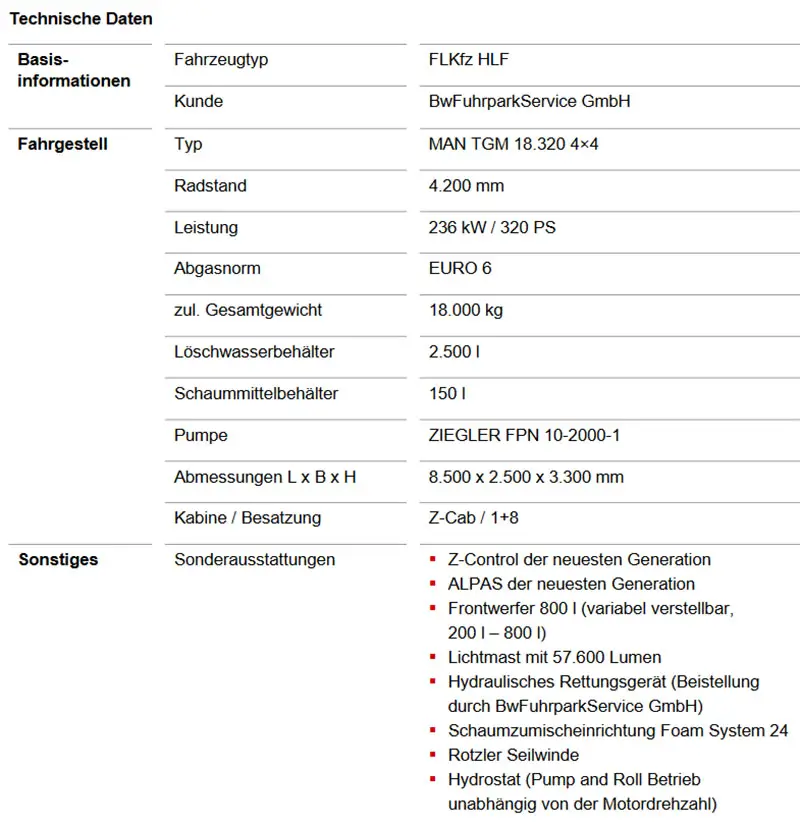 Technische Daten

| | | |
|---|---|---|
| Basisinformationen | Fahrzeugtyp | FLKfz HLF |
| | Kunde | BwFuhrparkService GmbH |
| Fahrgestell | Typ | MAN TGM 18.320 4×4 |
| | Radstand | 4.200 mm |
| | Leistung | 236 kW / 320 PS |
| | Abgasnorm | EURO 6 |
| | zul. Gesamtgewicht | 18.000 kg |
| | Löschwasserbehälter | 2.500 l |
| | Schaummittelbehälter | 150 l |
| | Pumpe | ZIEGLER FPN 10-2000-1 |
| | Abmessungen L x B x H | 8.500 x 2.500 x 3.300 mm |
| | Kabine / Besatzung | Z-Cab / 1+8 |
| Sonstiges | Sonderausstattungen | ▪ Z-Control der neuesten Generation ▪ ALPAS der neuesten Generation ▪ Frontwerfer 800 l (variabel verstellbar, 200 l – 800 l) ▪ Lichtmast mit 57.600 Lumen ▪ Hydraulisches Rettungsgerät (Beistellung durch BwFuhrparkService GmbH) ▪ Schaumzumischeinrichtung Foam System 24 ▪ Rotzler Seilwinde ▪ Hydrostat (Pump and Roll Betrieb unabhängig von der Motordrehzahl) |